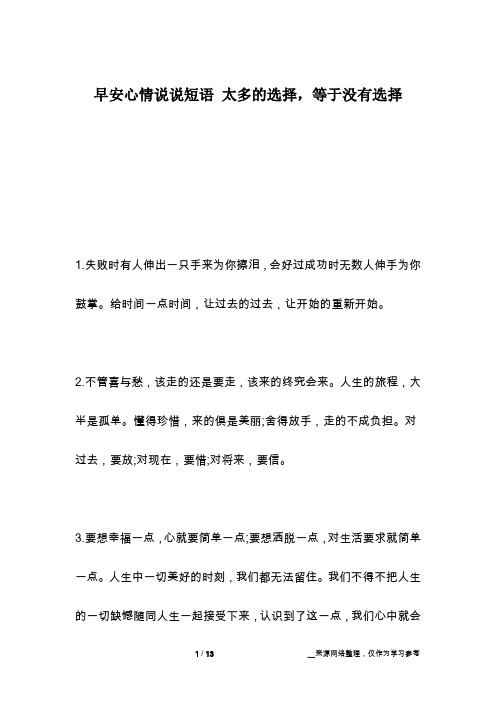 早安心情说说短语 太多的选择，等于没有选择

1.失败时有人伸出一只手来为你擦泪，会好过成功时无数人伸手为你鼓掌。给时间一点时间，让过去的过去，让开始的重新开始。

2.不管喜与愁，该走的还是要走，该来的终究会来。人生的旅程，大半是孤单。懂得珍惜，来的俱是美丽;舍得放手，走的不成负担。对过去，要放;对现在，要惜;对将来，要信。

3.要想幸福一点，心就要简单一点;要想洒脱一点，对生活要求就简单一点。人生中一切美好的时刻，我们都无法留住。我们不得不把人生的一切缺憾随同人生一起接受下来，认识到了这一点，我们心中就会

1 / 13

__来源网络整理，仅作为学习参考